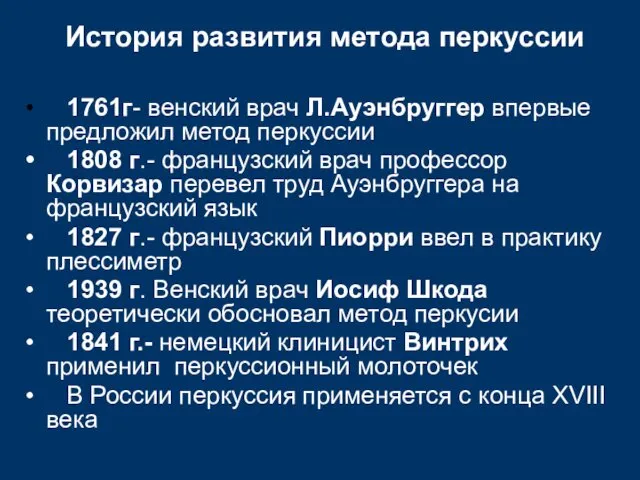 История развития метода перкуссии

• 1761г- венский врач Л.Ауэнбруггер впервые предложил метод перкуссии
• 1808 г.- французский врач профессор Корвизар перевел труд Ауэнбруггера на французский язык
• 1827 г.- французский Пиорри ввел в практику плессиметр
• 1939 г. Венский врач Иосиф Шкода теоретически обосновал метод перкусии
• 1841 г.- немецкий клиницист Винтрих применил перкуссионный молоточек
• В России перкуссия применяется с конца XVIII века